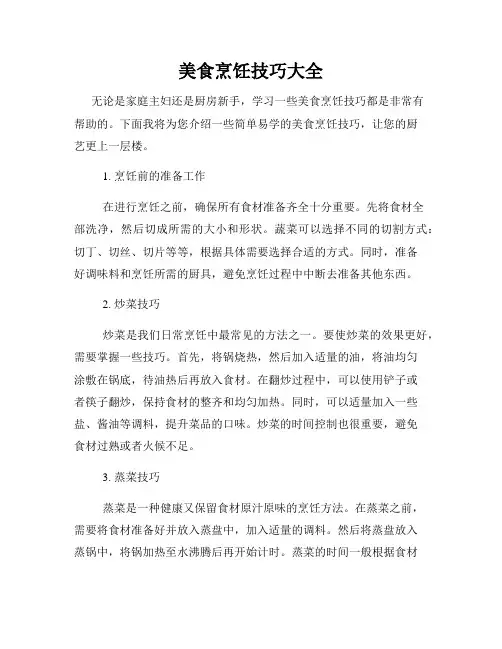 美食烹饪技巧大全

无论是家庭主妇还是厨房新手，学习一些美食烹饪技巧都是非常有帮助的。下面我将为您介绍一些简单易学的美食烹饪技巧，让您的厨艺更上一层楼。

1. 烹饪前的准备工作

在进行烹饪之前，确保所有食材准备齐全十分重要。先将食材全部洗净，然后切成所需的大小和形状。蔬菜可以选择不同的切割方式：切丁、切丝、切片等等，根据具体需要选择合适的方式。同时，准备好调味料和烹饪所需的厨具，避免烹饪过程中中断去准备其他东西。

2. 炒菜技巧

炒菜是我们日常烹饪中最常见的方法之一。要使炒菜的效果更好，需要掌握一些技巧。首先，将锅烧热，然后加入适量的油，将油均匀涂敷在锅底，待油热后再放入食材。在翻炒过程中，可以使用铲子或者筷子翻炒，保持食材的整齐和均匀加热。同时，可以适量加入一些盐、酱油等调料，提升菜品的口味。炒菜的时间控制也很重要，避免食材过熟或者火候不足。

3. 蒸菜技巧

蒸菜是一种健康又保留食材原汁原味的烹饪方法。在蒸菜之前，需要将食材准备好并放入蒸盘中，加入适量的调料。然后将蒸盘放入蒸锅中，将锅加热至水沸腾后再开始计时。蒸菜的时间一般根据食材